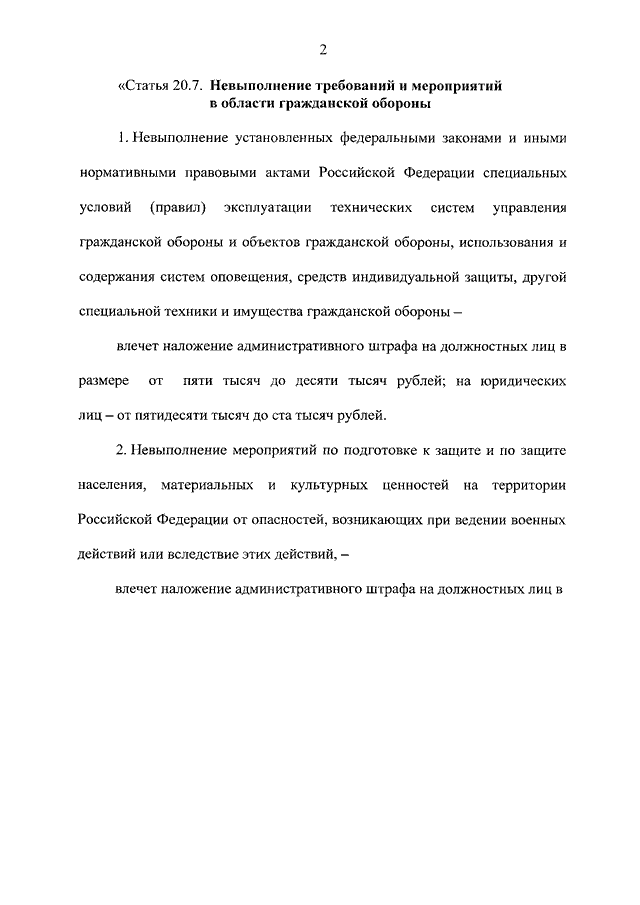 2

«Статья 20.7. Невыполнение требований и мероприятий в области гражданской обороны

1. Невыполнение установленных федеральными законами и иными нормативными правовыми актами Российской Федерации специальных условий (правил) эксплуатации технических систем управления гражданской обороны и объектов гражданской обороны, использования и содержания систем оповещения, средств индивидуальной защиты, другой специальной техники и имущества гражданской обороны –

влечет наложение административного штрафа на должностных лиц в размере от пяти тысяч до десяти тысяч рублей; на юридических лиц – от пятидесяти тысяч до ста тысяч рублей.

2. Невыполнение мероприятий по подготовке к защите и по защите населения, материальных и культурных ценностей на территории Российской Федерации от опасностей, возникающих при ведении военных действий или вследствие этих действий, –

влечет наложение административного штрафа на должностных лиц в